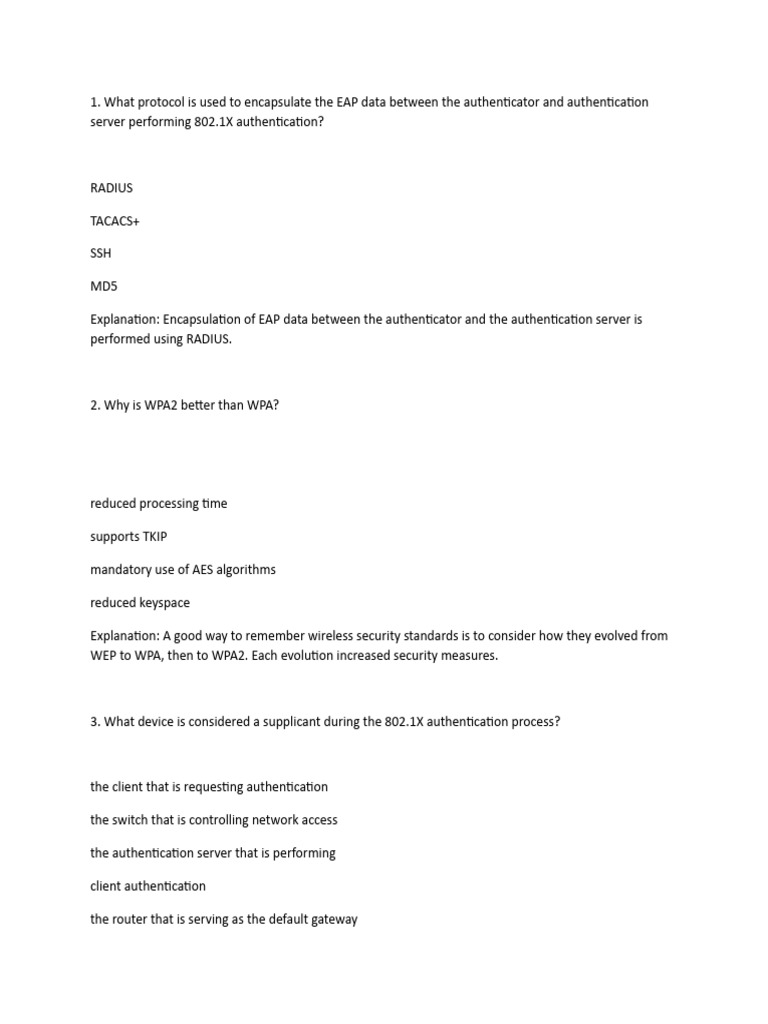 1. What protocol is used to encapsulate the EAP data between the authenticator and authentication server performing 802.1X authentication?

RADIUS

TACACS+

SSH

MD5

Explanation: Encapsulation of EAP data between the authenticator and the authentication server is performed using RADIUS.

2. Why is WPA2 better than WPA?

reduced processing time

supports TKIP

mandatory use of AES algorithms

reduced keyspace

Explanation: A good way to remember wireless security standards is to consider how they evolved from WEP to WPA, then to WPA2. Each evolution increased security measures.

3. What device is considered a supplicant during the 802.1X authentication process?

the client that is requesting authentication

the switch that is controlling network access

the authentication server that is performing

client authentication

the router that is serving as the default gateway